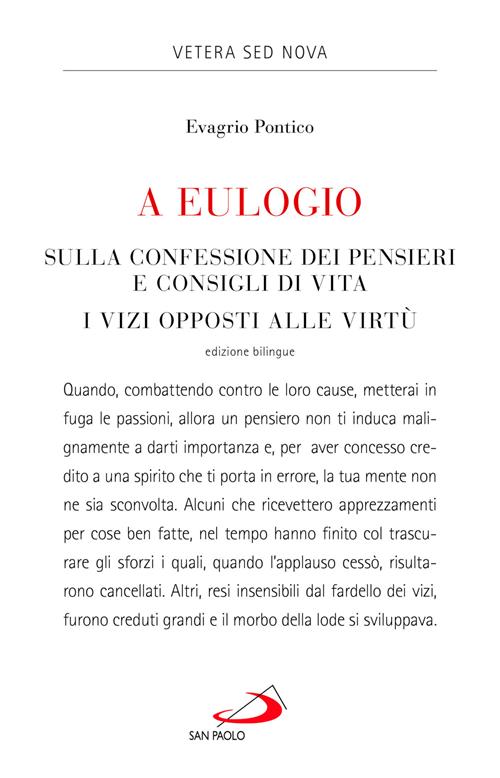 VETERA SED NOVA

Evagrio Pontico

A EULOGIO

SULLA CONFESSIONE DEI PENSIERI E CONSIGLI DI VITA

I VIZI OPPOSTI ALLE VIRTÙ

edizione bilingue

Quando, combattendo contro le loro cause, metterai in fuga le passioni, allora un pensiero non ti induca malignamente a darti importanza e, per aver concesso credito a una spirito che ti porta in errore, la tua mente non ne sia sconvolta. Alcuni che ricevettero apprezzamenti per cose ben fatte, nel tempo hanno finito col trascurare gli sforzi i quali, quando l'applauso cessò, risultarono cancellati. Altri, resi insensibili dal fardello dei vizi, furono creduti grandi e il morbo della lode si sviluppava.

SAN PAOLO